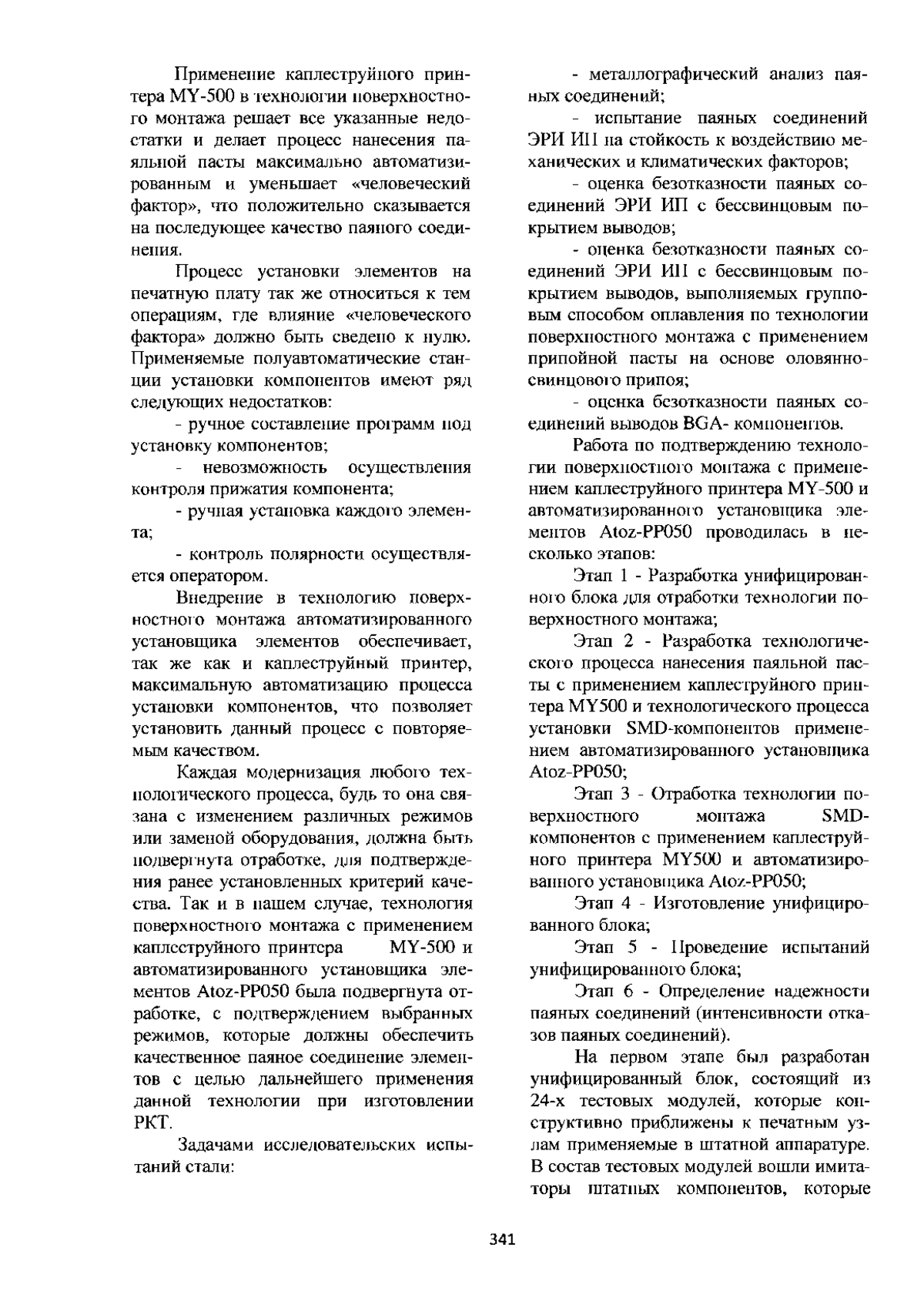 Применение каплеструйного принтера MY-500 в технологии поверхностного монтажа решает все указанные недостатки и делает процесс нанесения паяльной пасты максимально автоматизированным и уменьшает «человеческий фактор», что положительно сказывается на последующее качество паяного соединения.

Процесс установки элементов на печатную плату так же относиться к тем операциям, где влияние «человеческого фактора» должно быть сведено к нулю. Применяемые полуавтоматические станции установки компонентов имеют ряд следующих недостатков:

- ручное составление программ под установку компонентов;

- невозможность осуществления контроля прижатия компонента;

- ручная установка каждого элемента;

- контроль полярности осуществляется оператором.

Внедрение в технологию поверхностного монтажа автоматизированного установщика элементов обеспечивает, так же как и каплеструйный принтер, максимальную автоматизацию процесса установки компонентов, что позволяет установить данный процесс с повторяемым качеством.

Каждая модернизация любого технологического процесса, будь то она связана с изменением различных режимов или заменой оборудования, должна быть подвергнута отработке, для подтверждения ранее установленных критерий качества. Так и в нашем случае, технология поверхностного монтажа с применением каплеструйного принтера MY-500 и автоматизированного установщика элементов Atoz-PP050 была подвергнута отработке, с подтверждением выбранных режимов, которые должны обеспечить качественное паяное соединение элементов с целью дальнейшего применения данной технологии при изготовлении РКТ.

Задачами исследовательских испытаний стали:

- металлографический анализ паяных соединений;

- испытание паяных соединений ЭРИ ИП на стойкость к воздействию механических и климатических факторов;

- оценка безотказности паяных соединений ЭРИ ИП с бессвинцовым покрытием выводов;

- оценка безотказности паяных соединений ЭРИ ИП с бессвинцовым покрытием выводов, выполняемых групповым способом оплавления по технологии поверхностного монтажа с применением припойной пасты на основе оловянно-свинцового припоя;

- оценка безотказности паяных соединений выводов BGA- компонентов.

Работа по подтверждению технологии поверхностного монтажа с применением каплеструйного принтера MY-500 и автоматизированного установщика элементов Atoz-PP050 проводилась в несколько этапов:

Этап 1 - Разработка унифицированного блока для отработки технологии поверхностного монтажа;

Этап 2 - Разработка технологического процесса нанесения паяльной пасты с применением каплеструйного принтера MY500 и технологического процесса установки SMD-компонентов применением автоматизированного установщика Atoz-PP050;

Этап 3 - Отработка технологии поверхностного монтажа SMD-компонентов с применением каплеструйного принтера MY500 и автоматизированного установщика Atoz-PP050;

Этап 4 - Изготовление унифицированного блока;

Этап 5 - Проведение испытаний унифицированного блока;

Этап 6 - Определение надежности паяных соединений (интенсивности отказов паяных соединений).

На первом этапе был разработан унифицированный блок, состоящий из 24-х тестовых модулей, которые конструктивно приближены к печатным узлам применяемые в штатной аппаратуре. В состав тестовых модулей вошли имитаторы штатных компонентов, которые

341